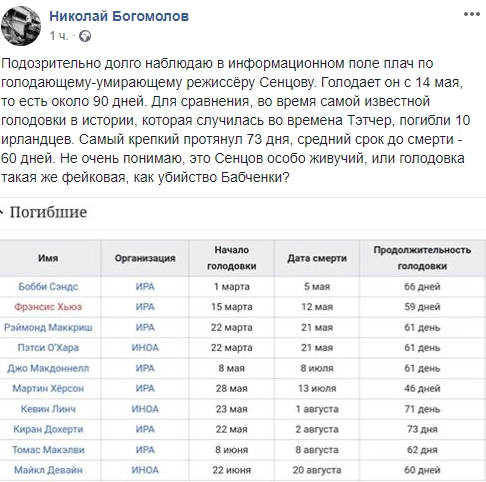 Николай Богомолов
1 ч.

Подозрительно долго наблюдаю в информационном поле плач по голодающему-умирающему режиссёру Сенцову. Голодает он с 14 мая, то есть около 90 дней. Для сравнения, во время самой известной голодовки в истории, которая случилась во времена Тэтчер, погибли 10 ирландцев. Самый крепкий протянул 73 дня, средний срок до смерти - 60 дней. Не очень понимаю, это Сенцов особо живучий, или голодовка такая же фейковая, как убийство Бабченки?

Погибшие

| Имя | Организация | Начало голодовки | Дата смерти | Продолжительность голодовки |
|---|---|---|---|---|
| Бобби Сэндс | ИРА | 1 марта | 5 мая | 66 дней |
| Фрэнсис Хьюз | ИРА | 15 марта | 12 мая | 59 дней |
| Рэймонд Маккриш | ИРА | 22 марта | 21 мая | 61 день |
| Пэтси О'Хара | ИНОА | 22 марта | 21 мая | 61 день |
| Джо Макдоннелл | ИРА | 8 мая | 8 июля | 61 день |
| Мартин Хёрсон | ИРА | 28 мая | 13 июля | 46 дней |
| Кевин Линч | ИНОА | 23 мая | 1 августа | 71 день |
| Киран Дохерти | ИРА | 22 мая | 2 августа | 73 дня |
| Томас Макэлви | ИРА | 8 июня | 8 августа | 62 дня |
| Майкл Девайн | ИНОА | 22 июня | 20 августа | 60 дней |